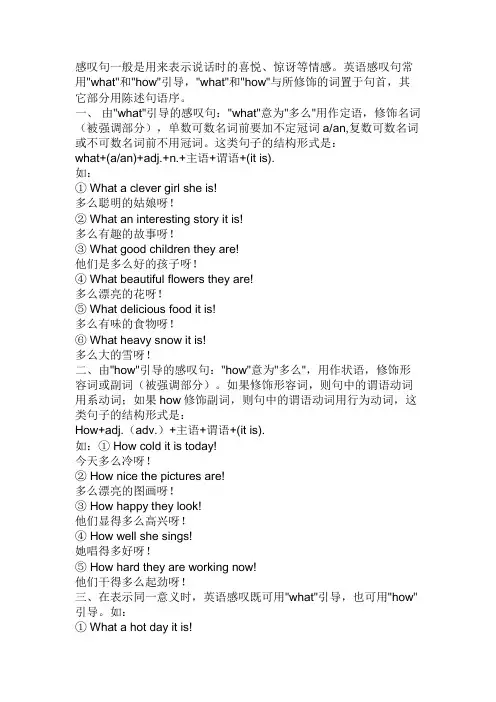 感叹句一般是用来表示说话时的喜悦、惊讶等情感。英语感叹句常用"what"和"how"引导，"what"和"how"与所修饰的词置于句首，其它部分用陈述句语序。
一、 由"what"引导的感叹句："what"意为"多么"用作定语，修饰名词（被强调部分），单数可数名词前要加不定冠词 a/an,复数可数名词或不可数名词前不用冠词。这类句子的结构形式是：
what+(a/an)+adj.+n.+主语+谓语+(it is).
如：
① What a clever girl she is!
多么聪明的姑娘呀！
② What an interesting story it is!
多么有趣的故事呀！
③ What good children they are!
他们是多么好的孩子呀！
④ What beautiful flowers they are!
多么漂亮的花呀！
⑤ What delicious food it is!
多么有味的食物呀！
⑥ What heavy snow it is!
多么大的雪呀！
二、由"how"引导的感叹句："how"意为"多么"，用作状语，修饰形容词或副词（被强调部分）。如果修饰形容词，则句中的谓语动词用系动词；如果 how 修饰副词，则句中的谓语动词用行为动词，这类句子的结构形式是：
How+adj.（adv.）+主语+谓语+(it is).
如：① How cold it is today!
今天多么冷呀！
② How nice the pictures are!
多么漂亮的图画呀！
③ How happy they look!
他们显得多么高兴呀！
④ How well she sings!
她唱得多好呀！
⑤ How hard they are working now!
他们干得多么起劲呀！
三、在表示同一意义时，英语感叹既可用"what"引导，也可用"how"引导。如：
① What a hot day it is!